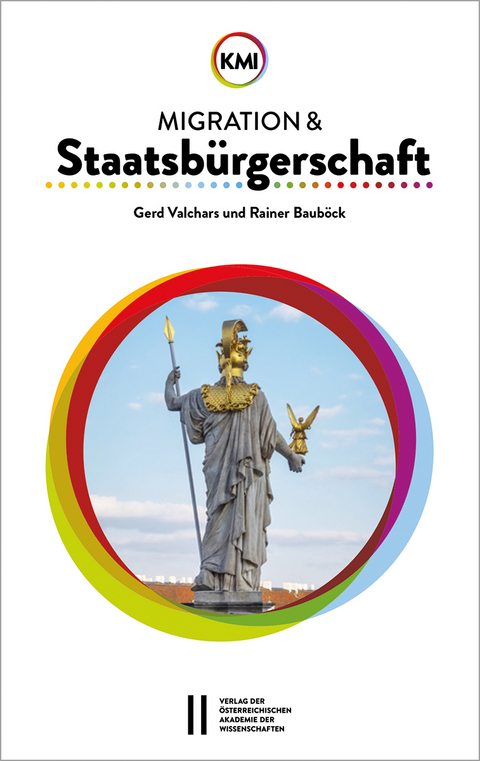 KMI

MIGRATION &
Staatsbürgerschaft

Gerd Valchars und Rainer Bauböck

VERLAG DER
ÖSTERREICHISCHEN
AKADEMIE DER
WISSENSCHAFTEN